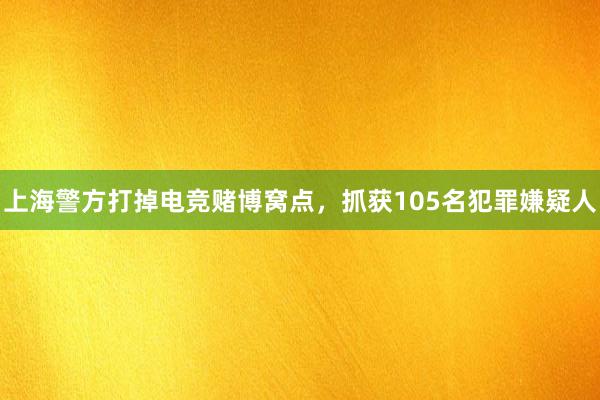 上海警方打掉电竞赌博窝点，抓获105名犯罪嫌疑人